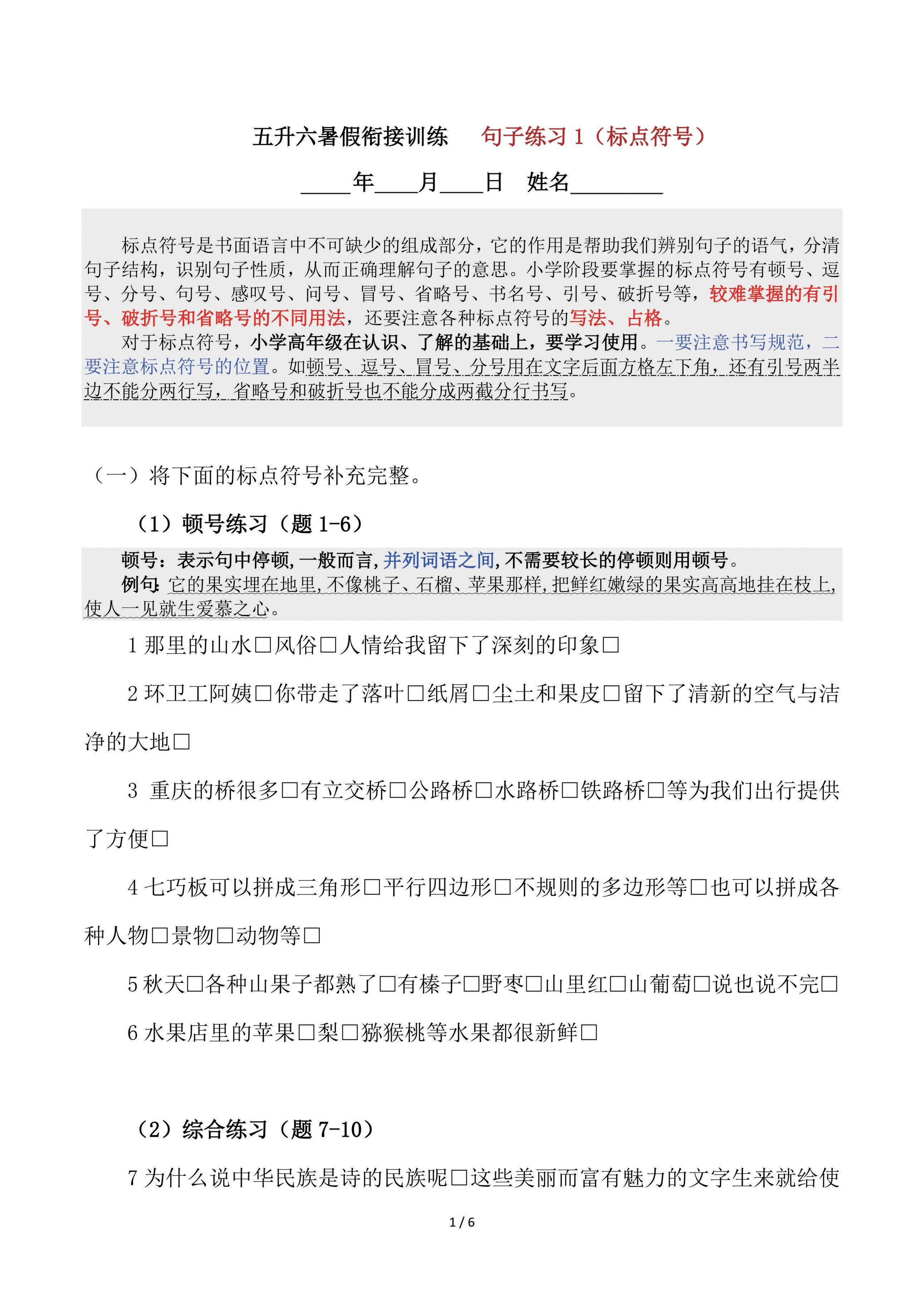 五升六暑假衔接训练　句子练习 1（标点符号）

____年____月____日　姓名________

标点符号是书面语言中不可缺少的组成部分，它的作用是帮助我们辨别句子的语气，分清句子结构，识别句子性质，从而正确理解句子的意思。小学阶段要掌握的标点符号有顿号、逗号、分号、句号、感叹号、问号、冒号、省略号、书名号、引号、破折号等，较难掌握的有引号、破折号和省略号的不同用法，还要注意各种标点符号的写法、占格。

对于标点符号，小学高年级在认识、了解的基础上，要学习使用。一要注意书写规范，二要注意标点符号的位置。如顿号、逗号、冒号、分号用在文字后面方格左下角，还有引号两半边不能分两行写，省略号和破折号也不能分成两截分行书写。

（一）将下面的标点符号补充完整。

（1）顿号练习（题 1-6）

顿号：表示句中停顿，一般而言，并列词语之间，不需要较长的停顿则用顿号。
例句：它的果实埋在地里，不像桃子、石榴、苹果那样，把鲜红嫩绿的果实高高地挂在枝上，使人一见就生爱慕之心。

1 那里的山水□风俗□人情给我留下了深刻的印象□

2 环卫工阿姨□你带走了落叶□纸屑□尘土和果皮□留下了清新的空气与洁净的大地□

3 重庆的桥很多□有立交桥□公路桥□水路桥□铁路桥□等为我们出行提供了方便□

4 七巧板可以拼成三角形□平行四边形□不规则的多边形等□也可以拼成各种人物□景物□动物等□

5 秋天□各种山果子都熟了□有榛子□野枣□山里红□山葡萄□说也说不完□

6 水果店里的苹果□梨□猕猴桃等水果都很新鲜□

（2）综合练习（题 7-10）

7 为什么说中华民族是诗的民族呢□这些美丽而富有魅力的文字生来就给使

1 / 6